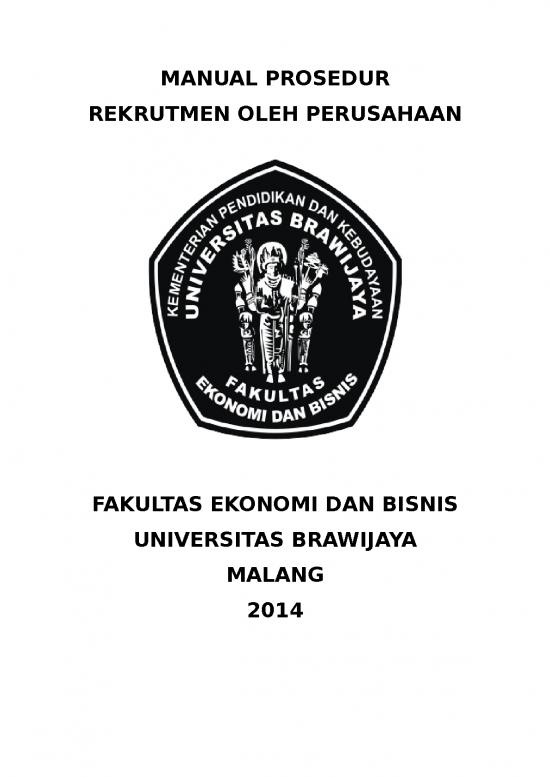 MANUAL PROSEDUR
REKRUTMEN OLEH PERUSAHAAN

KEMENTERIAN PENDIDIKAN DAN KEBUDAYAAN
UNIVERSITAS BRAWIJAYA
FAKULTAS
EKONOMI DAN BISNIS

FAKULTAS EKONOMI DAN BISNIS
UNIVERSITAS BRAWIJAYA
MALANG
2014